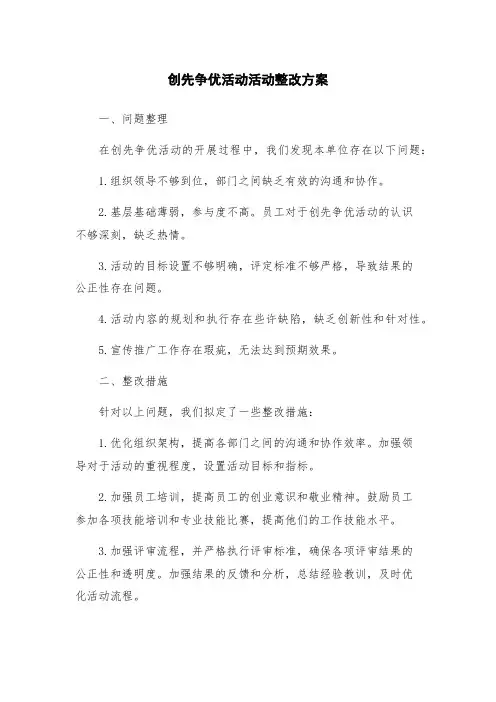 创先争优活动活动整改方案

一、问题整理

在创先争优活动的开展过程中，我们发现本单位存在以下问题：

1.组织领导不够到位，部门之间缺乏有效的沟通和协作。

2.基层基础薄弱，参与度不高。员工对于创先争优活动的认识不够深刻，缺乏热情。

3.活动的目标设置不够明确，评定标准不够严格，导致结果的公正性存在问题。

4.活动内容的规划和执行存在些许缺陷，缺乏创新性和针对性。

5.宣传推广工作存在瑕疵，无法达到预期效果。

二、整改措施

针对以上问题，我们拟定了一些整改措施：

1.优化组织架构，提高各部门之间的沟通和协作效率。加强领导对于活动的重视程度，设置活动目标和指标。

2.加强员工培训，提高员工的创业意识和敬业精神。鼓励员工参加各项技能培训和专业技能比赛，提高他们的工作技能水平。

3.加强评审流程，并严格执行评审标准，确保各项评审结果的公正性和透明度。加强结果的反馈和分析，总结经验教训，及时优化活动流程。